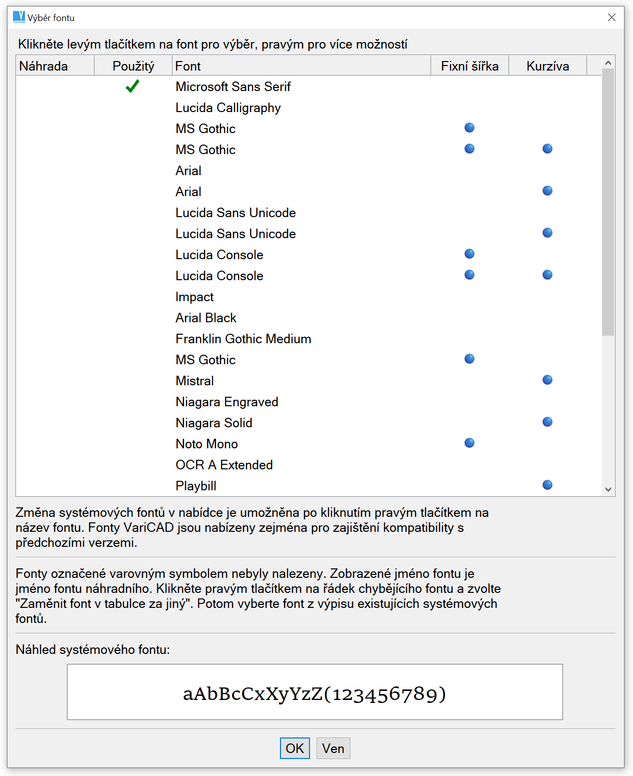 Výběr fontu

Klikněte levým tlačítkem na font pro výběr, pravým pro více možností

| Náhrada | Použitý | Font | Fixní šířka | Kurzíva |
|---|---|---|---|---|
| | ✓ | Microsoft Sans Serif | | |
| | | Lucida Calligraphy | | |
| | | MS Gothic | ● | |
| | | MS Gothic | ● | ● |
| | | Arial | | |
| | | Arial | | ● |
| | | Lucida Sans Unicode | | |
| | | Lucida Sans Unicode | | ● |
| | | Lucida Console | ● | |
| | | Lucida Console | ● | ● |
| | | Impact | | |
| | | Arial Black | | |
| | | Franklin Gothic Medium | | |
| | | MS Gothic | ● | |
| | | Mistral | | ● |
| | | Niagara Engraved | | |
| | | Niagara Solid | | ● |
| | | Noto Mono | ● | |
| | | OCR A Extended | | |
| | | Playbill | | ● |

Změna systémových fontů v nabídce je umožněna po kliknutím pravým tlačítkem na název fontu. Fonty VariCAD jsou nabízeny zejména pro zajištění kompatibility s předchozími verzemi.

Fonty označené varovným symbolem nebyly nalezeny. Zobrazené jméno fontu je jméno fontu náhradního. Klikněte pravým tlačítkem na řádek chybějícího fontu a zvolte "Zaměnit font v tabulce za jiný". Potom vyberte font z výpisu existujících systémových fontů.

Náhled systémového fontu:

aAbBcCxXyYzZ(123456789)

OK Ven